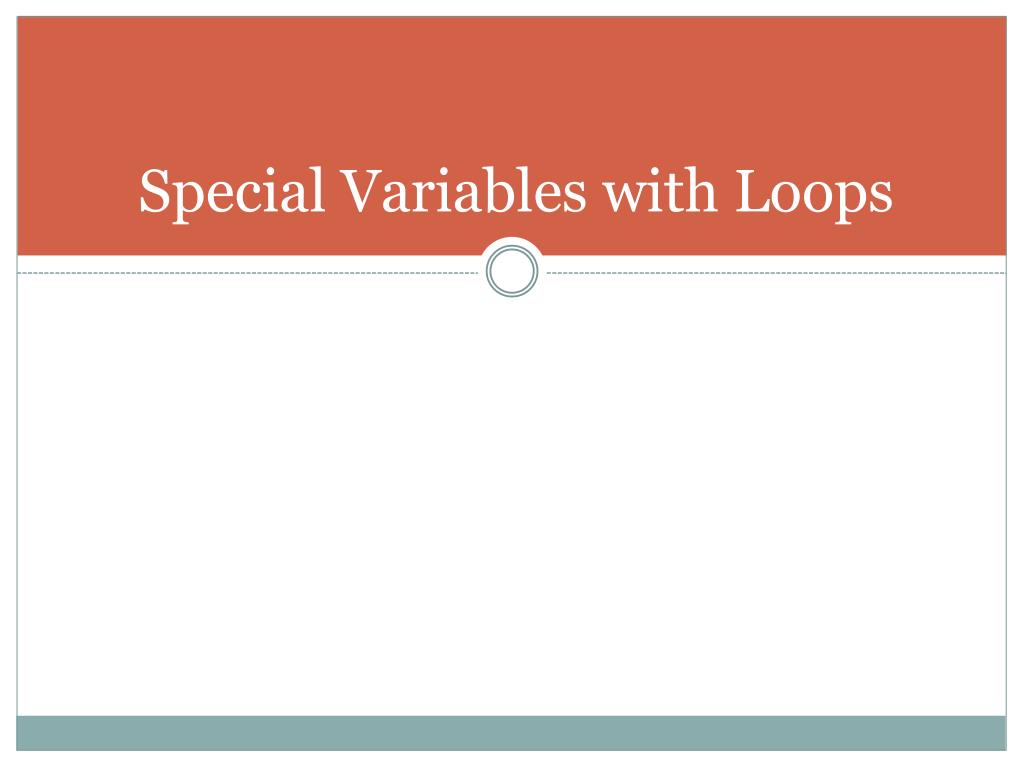 Special Variables with Loops